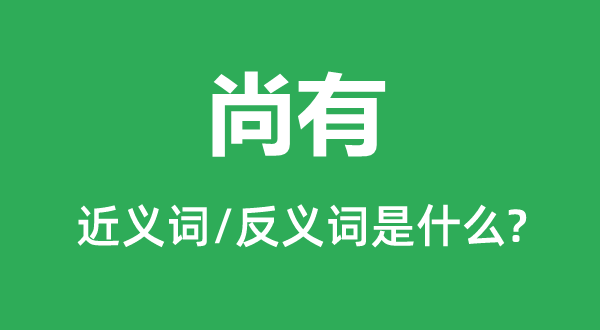 尚有

近义词/反义词是什么?